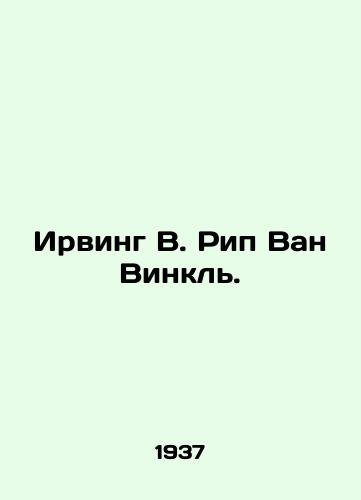 Ирвинг В. Рип Ван Винкль.

1937